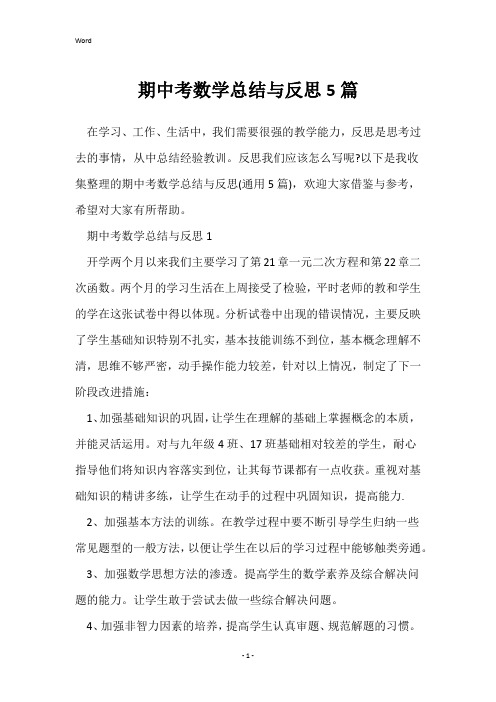 Word

期中考数学总结与反思5篇

在学习、工作、生活中，我们需要很强的教学能力，反思是思考过去的事情，从中总结经验教训。反思我们应该怎么写呢?以下是我收集整理的期中考数学总结与反思(通用5篇)，欢迎大家借鉴与参考，希望对大家有所帮助。

期中考数学总结与反思1

开学两个月以来我们主要学习了第21章一元二次方程和第22章二次函数。两个月的学习生活在上周接受了检验，平时老师的教和学生的学在这张试卷中得以体现。分析试卷中出现的错误情况，主要反映了学生基础知识特别不扎实，基本技能训练不到位，基本概念理解不清，思维不够严密，动手操作能力较差，针对以上情况，制定了下一阶段改进措施：

1、加强基础知识的巩固，让学生在理解的基础上掌握概念的本质，并能灵活运用。对与九年级4班、17班基础相对较差的学生，耐心指导他们将知识内容落实到位，让其每节课都有一点收获。重视对基础知识的精讲多练，让学生在动手的过程中巩固知识，提高能力.

2、加强基本方法的训练。在教学过程中要不断引导学生归纳一些常见题型的一般方法，以便让学生在以后的学习过程中能够触类旁通。

3、加强数学思想方法的渗透。提高学生的数学素养及综合解决问题的能力。让学生敢于尝试去做一些综合解决问题。

4、加强非智力因素的培养，提高学生认真审题、规范解题的习惯。

- 1 -